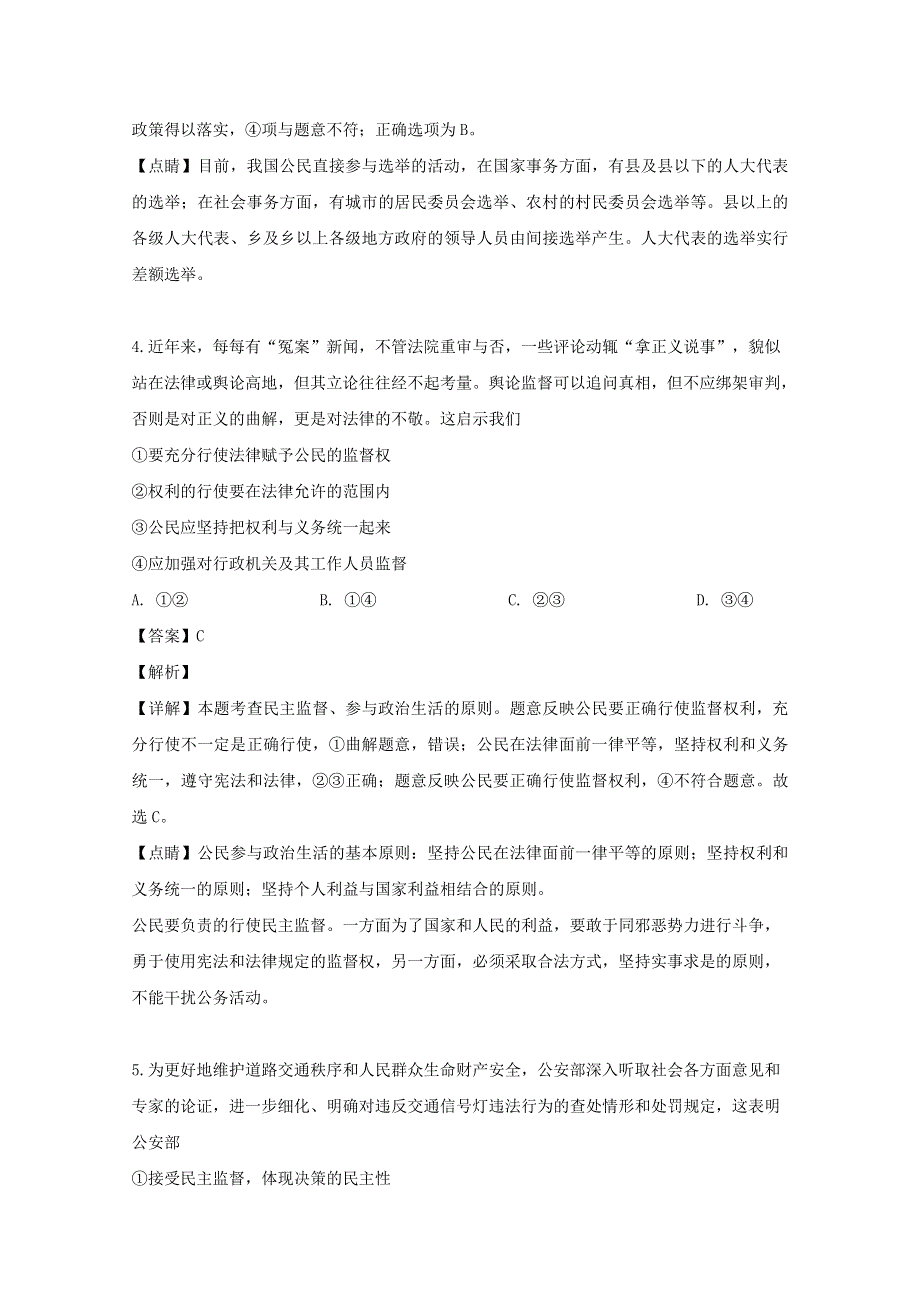 政策得以落实，④项与题意不符；正确选项为B。

【点睛】目前，我国公民直接参与选举的活动，在国家事务方面，有县及县以下的人大代表的选举；在社会事务方面，有城市的居民委员会选举、农村的村民委员会选举等。县以上的各级人大代表、乡及乡以上各级地方政府的领导人员由间接选举产生。人大代表的选举实行差额选举。

4.近年来，每每有“冤案”新闻，不管法院重审与否，一些评论动辄“拿正义说事”，貌似站在法律或舆论高地，但其立论往往经不起考量。舆论监督可以追问真相，但不应绑架审判，否则是对正义的曲解，更是对法律的不敬。这启示我们

①要充分行使法律赋予公民的监督权

②权利的行使要在法律允许的范围内

③公民应坚持把权利与义务统一起来

④应加强对行政机关及其工作人员监督

A. ①②　　B. ①④　　C. ②③　　D. ③④

【答案】C

【解析】

【详解】本题考查民主监督、参与政治生活的原则。题意反映公民要正确行使监督权利，充分行使不一定是正确行使，①曲解题意，错误；公民在法律面前一律平等，坚持权利和义务统一，遵守宪法和法律，②③正确；题意反映公民要正确行使监督权利，④不符合题意。故选C。

【点睛】公民参与政治生活的基本原则：坚持公民在法律面前一律平等的原则；坚持权利和义务统一的原则；坚持个人利益与国家利益相结合的原则。

公民要负责的行使民主监督。一方面为了国家和人民的利益，要敢于同邪恶势力进行斗争，勇于使用宪法和法律规定的监督权，另一方面，必须采取合法方式，坚持实事求是的原则，不能干扰公务活动。

5.为更好地维护道路交通秩序和人民群众生命财产安全，公安部深入听取社会各方面意见和专家的论证，进一步细化、明确对违反交通信号灯违法行为的查处情形和处罚规定，这表明公安部

①接受民主监督，体现决策的民主性